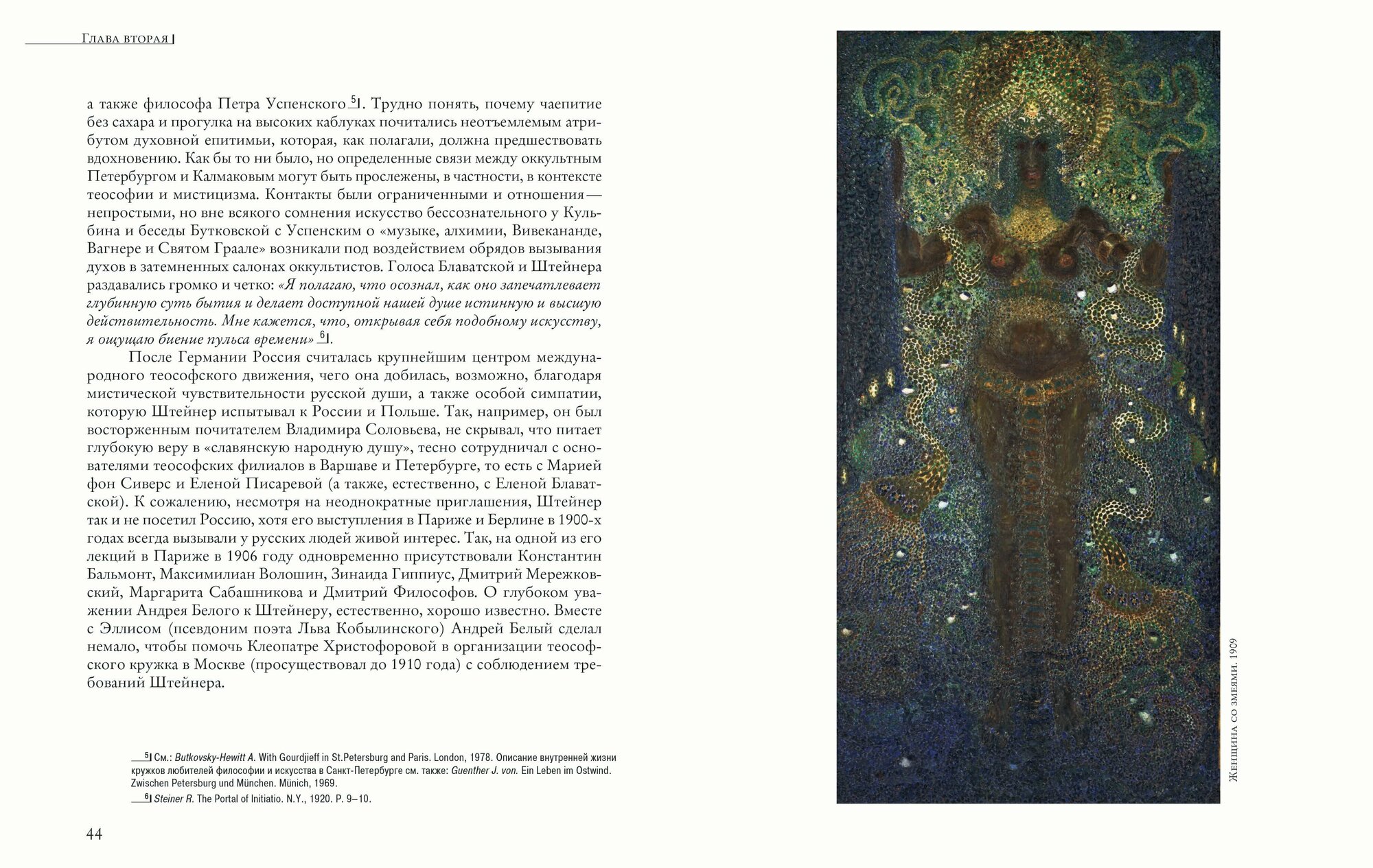 Глава вторая

а также философа Петра Успенского $^{5}$. Трудно понять, почему чаепитие без сахара и прогулка на высоких каблуках почитались неотъемлемым атрибутом духовной епитимьи, которая, как полагали, должна предшествовать вдохновению. Как бы то ни было, но определенные связи между оккультным Петербургом и Калмаковым могут быть прослежены, в частности, в контексте теософии и мистицизма. Контакты были ограниченными и отношения — непростыми, но вне всякого сомнения искусство бессознательного у Кульбина и беседы Бутковской с Успенским о «музыке, алхимии, Вивекананде, Вагнере и Святом Граале» возникали под воздействием обрядов вызывания духов в затемненных салонах оккультистов. Голоса Блаватской и Штейнера раздавались громко и четко: «Я полагаю, что осознал, как оно запечатлевает глубинную суть бытия и делает доступной нашей душе истинную и высшую действительность. Мне кажется, что, открывая себя подобному искусству, я ощущаю биение пульса времени» $^{6}$.

После Германии Россия считалась крупнейшим центром международного теософского движения, чего она добилась, возможно, благодаря мистической чувствительности русской души, а также особой симпатии, которую Штейнер испытывал к России и Польше. Так, например, он был восторженным почитателем Владимира Соловьева, не скрывал, что питает глубокую веру в «славянскую народную душу», тесно сотрудничал с основателями теософских филиалов в Варшаве и Петербурге, то есть с Марией фон Сиверс и Еленой Писаревой (а также, естественно, с Еленой Блаватской). К сожалению, несмотря на неоднократные приглашения, Штейнер так и не посетил Россию, хотя его выступления в Париже и Берлине в 1900-х годах всегда вызывали у русских людей живой интерес. Так, на одной из его лекций в Париже в 1906 году одновременно присутствовали Константин Бальмонт, Максимилиан Волошин, Зинаида Гиппиус, Дмитрий Мережковский, Маргарита Сабашникова и Дмитрий Философов. О глубоком уважении Андрея Белого к Штейнеру, естественно, хорошо известно. Вместе с Эллисом (псевдоним поэта Льва Кобылинского) Андрей Белый сделал немало, чтобы помочь Клеопатре Христофоровой в организации теософского кружка в Москве (просуществовал до 1910 года) с соблюдением требований Штейнера.

$^{5}$ См.: Butkovsky-Hewitt A. With Gourdjieff in St.Petersburg and Paris. London, 1978. Описание внутренней жизни кружков любителей философии и искусства в Санкт-Петербурге см. также: Guenther J. von. Ein Leben im Ostwind. Zwischen Petersburg und München. Münich, 1969.

$^{6}$ Steiner R. The Portal of Initiatio. N.Y., 1920. P. 9–10.

44

Женщина со змеями. 1909